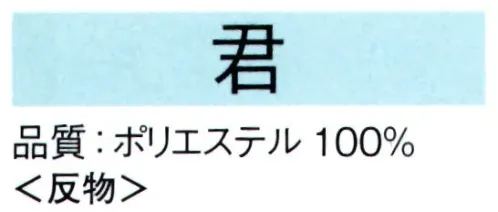 君

品質：ポリエステル 100%
＜反物＞